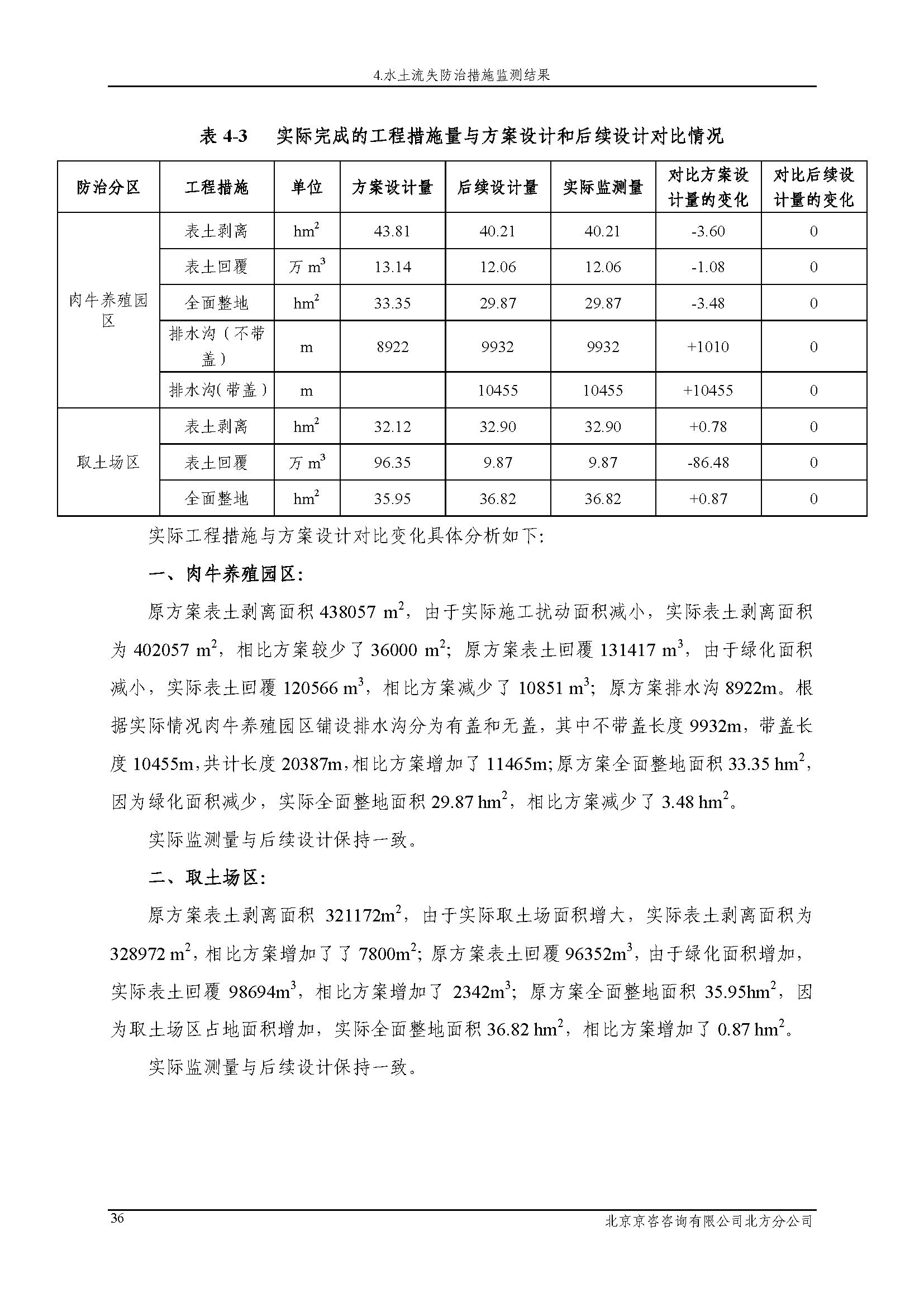 4.水土流失防治措施监测结果

表 4-3　实际完成的工程措施量与方案设计和后续设计对比情况

| 防治分区 | 工程措施 | 单位 | 方案设计量 | 后续设计量 | 实际监测量 | 对比方案设计量的变化 | 对比后续设计量的变化 |
|---|---|---|---|---|---|---|---|
| 肉牛养殖园区 | 表土剥离 | $hm^2$ | 43.81 | 40.21 | 40.21 | -3.60 | 0 |
| | 表土回覆 | 万 $m^3$ | 13.14 | 12.06 | 12.06 | -1.08 | 0 |
| | 全面整地 | $hm^2$ | 33.35 | 29.87 | 29.87 | -3.48 | 0 |
| | 排水沟（不带盖） | m | 8922 | 9932 | 9932 | +1010 | 0 |
| | 排水沟(带盖） | m | | 10455 | 10455 | +10455 | 0 |
| 取土场区 | 表土剥离 | $hm^2$ | 32.12 | 32.90 | 32.90 | +0.78 | 0 |
| | 表土回覆 | 万 $m^3$ | 96.35 | 9.87 | 9.87 | -86.48 | 0 |
| | 全面整地 | $hm^2$ | 35.95 | 36.82 | 36.82 | +0.87 | 0 |

实际工程措施与方案设计对比变化具体分析如下:

一、肉牛养殖园区:

原方案表土剥离面积 438057 $m^2$，由于实际施工扰动面积减小，实际表土剥离面积为 402057 $m^2$，相比方案较少了 36000 $m^2$；原方案表土回覆 131417 $m^3$，由于绿化面积减小，实际表土回覆 120566 $m^3$，相比方案减少了 10851 $m^3$；原方案排水沟 8922m。根据实际情况肉牛养殖园区铺设排水沟分为有盖和无盖，其中不带盖长度 9932m，带盖长度 10455m，共计长度 20387m，相比方案增加了 11465m；原方案全面整地面积 33.35 $hm^2$，因为绿化面积减少，实际全面整地面积 29.87 $hm^2$，相比方案减少了 3.48 $hm^2$。

实际监测量与后续设计保持一致。

二、取土场区:

原方案表土剥离面积 321172$m^2$，由于实际取土场面积增大，实际表土剥离面积为 328972 $m^2$，相比方案增加了了 7800$m^2$；原方案表土回覆 96352$m^3$，由于绿化面积增加，实际表土回覆 98694$m^3$，相比方案增加了 2342$m^3$；原方案全面整地面积 35.95$hm^2$，因为取土场区占地面积增加，实际全面整地面积 36.82 $hm^2$，相比方案增加了 0.87 $hm^2$。

实际监测量与后续设计保持一致。

36　北京京咨咨询有限公司北方分公司